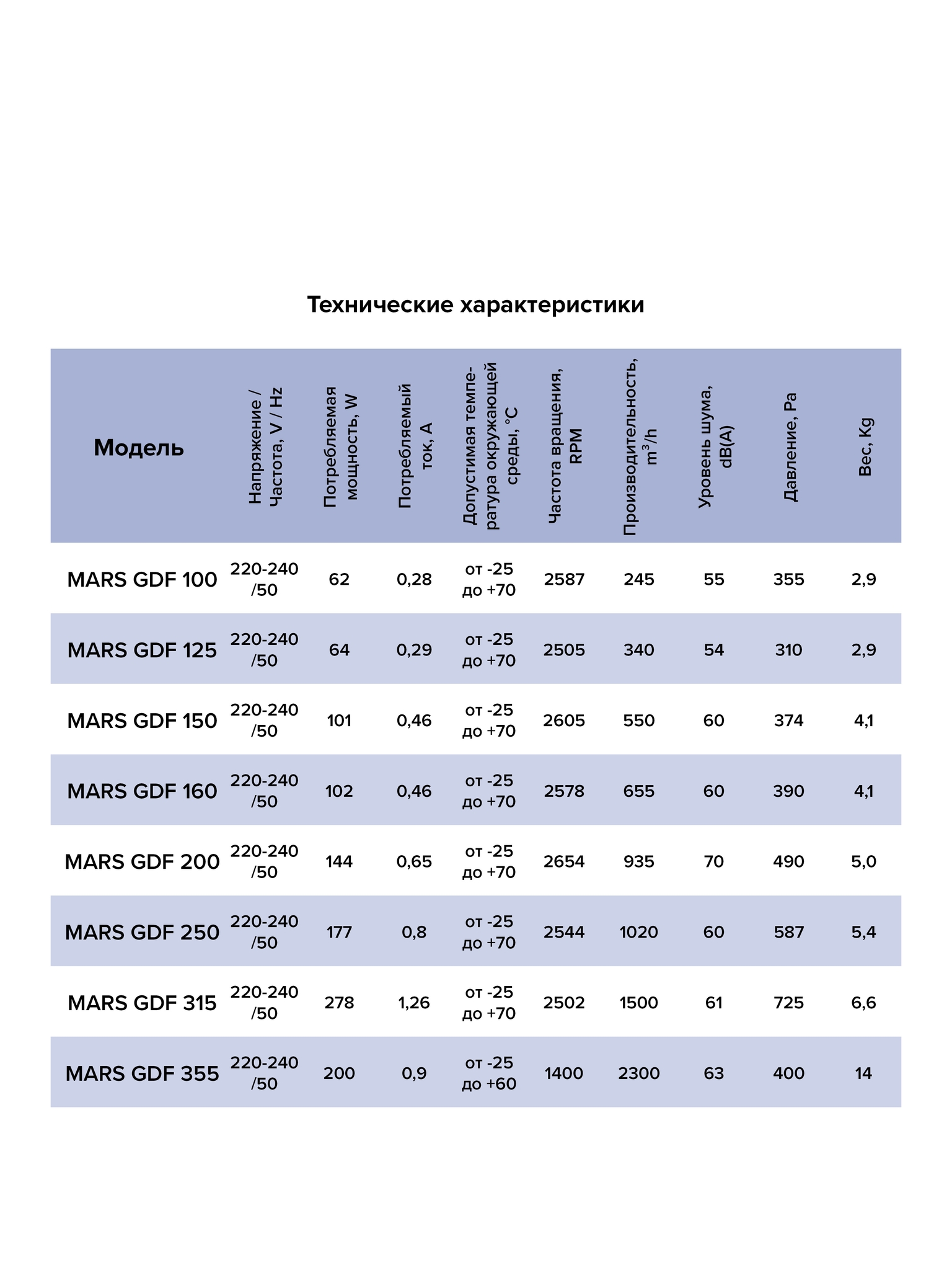 Технические характеристики

| Модель | Напряжение / Частота, V / Hz | Потребляемая мощность, W | Потребляемый ток, A | Допустимая температура окружающей среды, °C | Частота вращения, RPM | Производительность, $m^3/h$ | Уровень шума, dB(A) | Давление, Pa | Вес, Kg |
|---|---|---|---|---|---|---|---|---|---|
| MARS GDF 100 | 220-240 /50 | 62 | 0,28 | от -25 до +70 | 2587 | 245 | 55 | 355 | 2,9 |
| MARS GDF 125 | 220-240 /50 | 64 | 0,29 | от -25 до +70 | 2505 | 340 | 54 | 310 | 2,9 |
| MARS GDF 150 | 220-240 /50 | 101 | 0,46 | от -25 до +70 | 2605 | 550 | 60 | 374 | 4,1 |
| MARS GDF 160 | 220-240 /50 | 102 | 0,46 | от -25 до +70 | 2578 | 655 | 60 | 390 | 4,1 |
| MARS GDF 200 | 220-240 /50 | 144 | 0,65 | от -25 до +70 | 2654 | 935 | 70 | 490 | 5,0 |
| MARS GDF 250 | 220-240 /50 | 177 | 0,8 | от -25 до +70 | 2544 | 1020 | 60 | 587 | 5,4 |
| MARS GDF 315 | 220-240 /50 | 278 | 1,26 | от -25 до +70 | 2502 | 1500 | 61 | 725 | 6,6 |
| MARS GDF 355 | 220-240 /50 | 200 | 0,9 | от -25 до +60 | 1400 | 2300 | 63 | 400 | 14 |